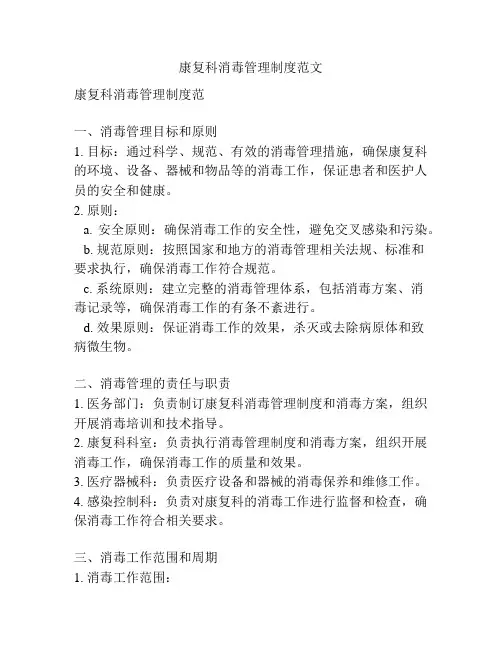 康复科消毒管理制度范文

康复科消毒管理制度范

一、消毒管理目标和原则

1. 目标：通过科学、规范、有效的消毒管理措施，确保康复科的环境、设备、器械和物品等的消毒工作，保证患者和医护人员的安全和健康。

2. 原则：

a. 安全原则：确保消毒工作的安全性，避免交叉感染和污染。

b. 规范原则：按照国家和地方的消毒管理相关法规、标准和要求执行，确保消毒工作符合规范。

c. 系统原则：建立完整的消毒管理体系，包括消毒方案、消毒记录等，确保消毒工作的有条不紊进行。

d. 效果原则：保证消毒工作的效果，杀灭或去除病原体和致病微生物。

二、消毒管理的责任与职责

1. 医务部门：负责制订康复科消毒管理制度和消毒方案，组织开展消毒培训和技术指导。

2. 康复科科室：负责执行消毒管理制度和消毒方案，组织开展消毒工作，确保消毒工作的质量和效果。

3. 医疗器械科：负责医疗设备和器械的消毒保养和维修工作。

4. 感染控制科：负责对康复科的消毒工作进行监督和检查，确保消毒工作符合相关要求。

三、消毒工作范围和周期

1. 消毒工作范围：